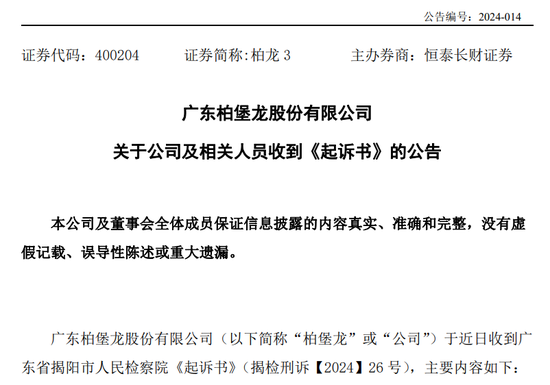 公告编号：2024-014

证券代码：400204　　证券简称:柏龙 3　　主办券商：恒泰长财证券

广东柏堡龙股份有限公司

关于公司及相关人员收到《起诉书》的公告

本公司及董事会全体成员保证信息披露的内容真实、准确和完整，没有虚假记载、误导性陈述或重大遗漏。

广东柏堡龙股份有限公司（以下简称“柏堡龙”或“公司”）于近日收到广东省揭阳市人民检察院《起诉书》（揭检刑诉【2024】26 号），主要内容如下：